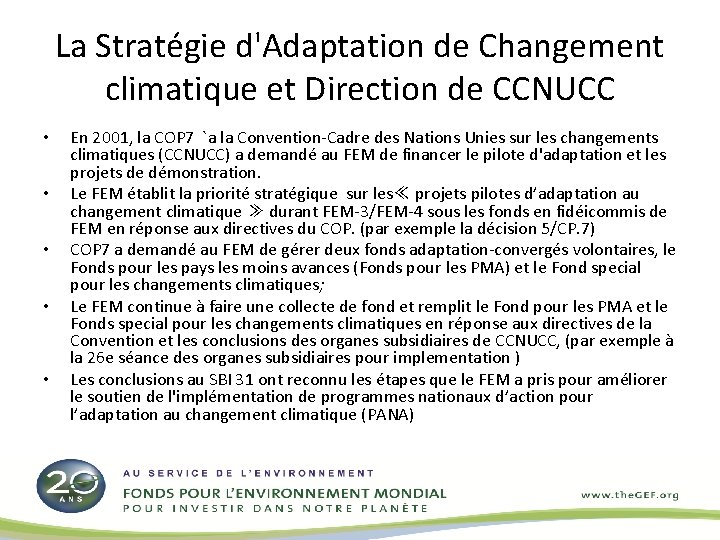 La Stratégie d'Adaptation de Changement climatique et Direction de CCNUCC

• En 2001, la COP7 `a la Convention-Cadre des Nations Unies sur les changements climatiques (CCNUCC) a demandé au FEM de financer le pilote d'adaptation et les projets de démonstration.
• Le FEM établit la priorité stratégique sur les≪ projets pilotes d'adaptation au changement climatique ≫ durant FEM-3/FEM-4 sous les fonds en fidéicommis de FEM en réponse aux directives du COP. (par exemple la décision 5/CP.7)
• COP7 a demandé au FEM de gérer deux fonds adaptation-convergés volontaires, le Fonds pour les pays les moins avances (Fonds pour les PMA) et le Fond special pour les changements climatiques;
• Le FEM continue à faire une collecte de fond et remplit le Fond pour les PMA et le Fonds special pour les changements climatiques en réponse aux directives de la Convention et les conclusions des organes subsidiaires de CCNUCC, (par exemple à la 26e séance des organes subsidiaires pour implementation )
• Les conclusions au SBI 31 ont reconnu les étapes que le FEM a pris pour améliorer le soutien de l'implémentation de programmes nationaux d'action pour l'adaptation au changement climatique (PANA)

20 ANS
AU SERVICE DE L'ENVIRONNEMENT
FONDS POUR L'ENVIRONNEMENT MONDIAL
POUR INVESTIR DANS NOTRE PLANÈTE
www.theGEF.org